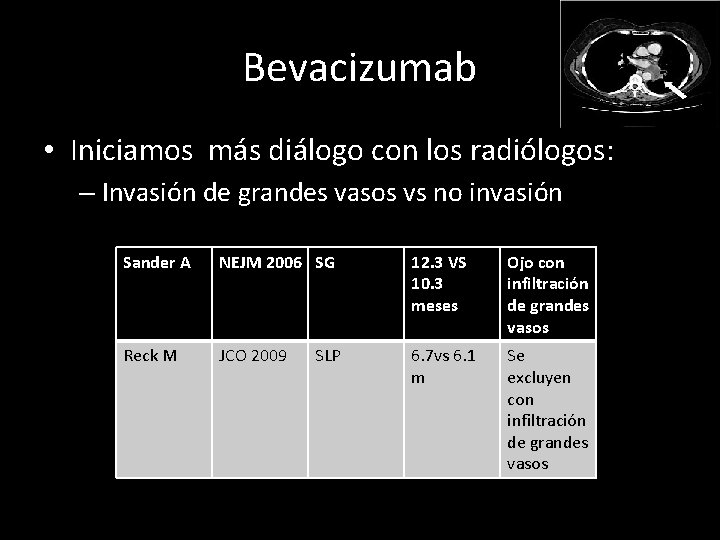 Bevacizumab

• Iniciamos más diálogo con los radiólogos:
– Invasión de grandes vasos vs no invasión

| Sander A | NEJM 2006 | SG | 12.3 VS 10.3 meses | Ojo con infiltración de grandes vasos |
|---|---|---|---|---|
| Reck M | JCO 2009 | SLP | 6.7vs 6.1 m | Se excluyen con infiltración de grandes vasos |